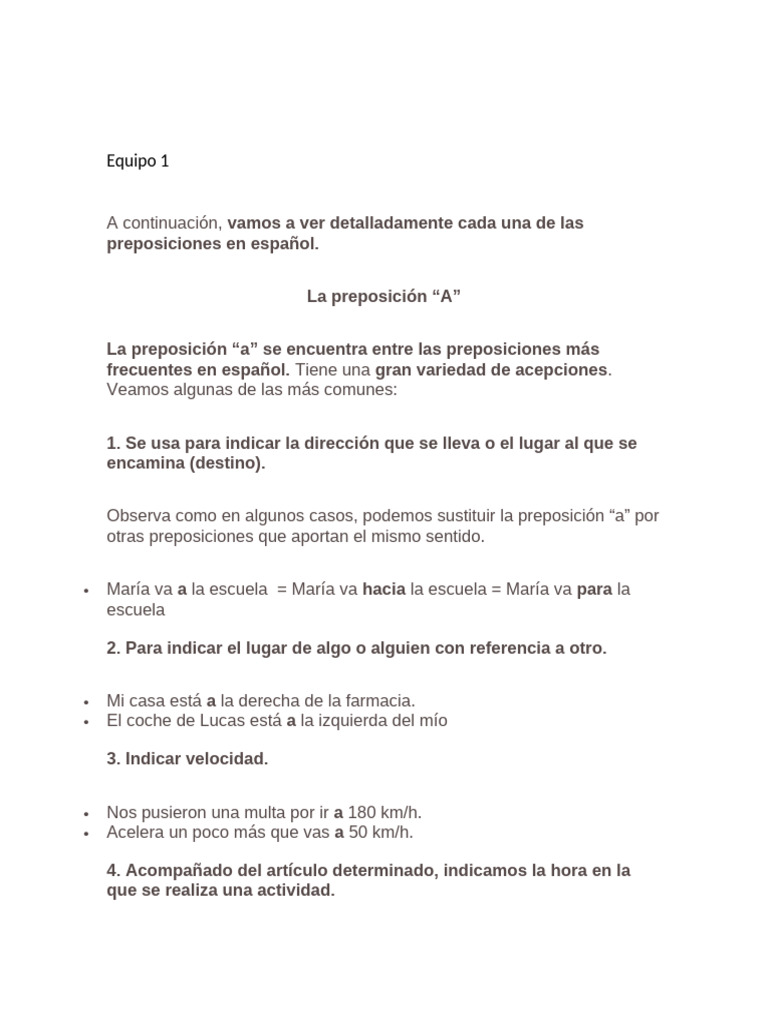 Equipo 1

A continuación, vamos a ver detalladamente cada una de las preposiciones en español.

La preposición “A”

La preposición “a” se encuentra entre las preposiciones más frecuentes en español. Tiene una gran variedad de acepciones. Veamos algunas de las más comunes:

1. Se usa para indicar la dirección que se lleva o el lugar al que se encamina (destino).

Observa como en algunos casos, podemos sustituir la preposición “a” por otras preposiciones que aportan el mismo sentido.

• María va a la escuela = María va hacia la escuela = María va para la escuela

2. Para indicar el lugar de algo o alguien con referencia a otro.

• Mi casa está a la derecha de la farmacia.
• El coche de Lucas está a la izquierda del mío

3. Indicar velocidad.

• Nos pusieron una multa por ir a 180 km/h.
• Acelera un poco más que vas a 50 km/h.

4. Acompañado del artículo determinado, indicamos la hora en la que se realiza una actividad.